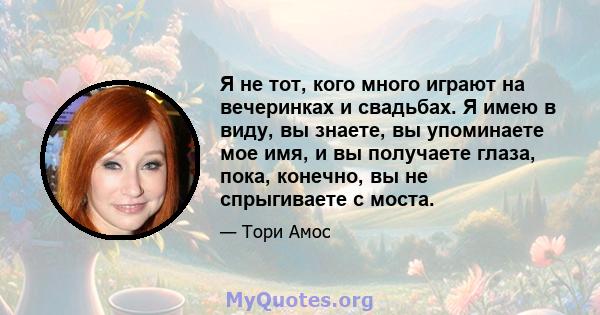 Я не тот, кого много играют на вечеринках и свадьбах. Я имею в виду, вы знаете, вы упоминаете мое имя, и вы получаете глаза, пока, конечно, вы не спрыгиваете с моста.

— Тори Амос

MyQuotes.org